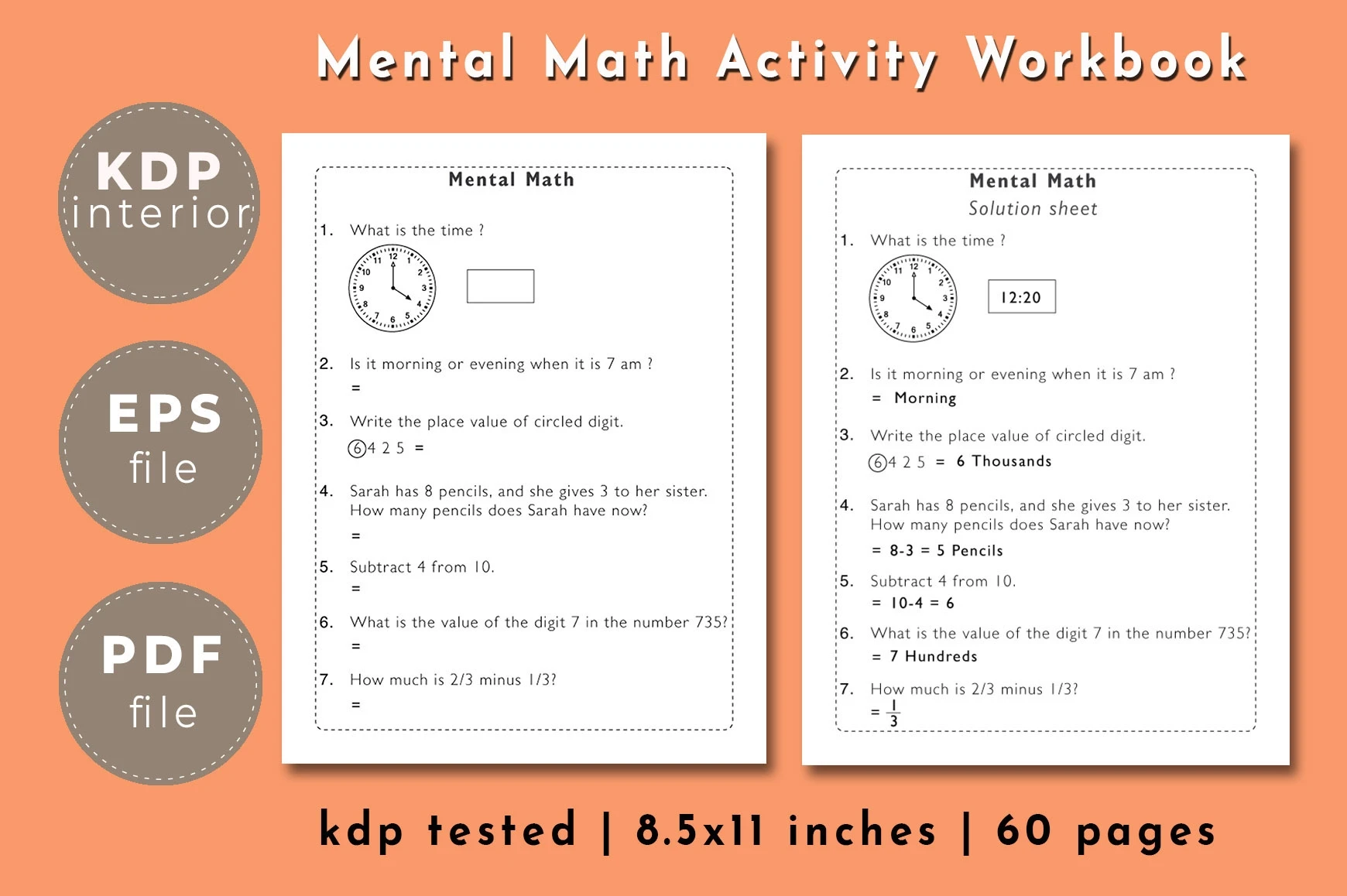 Mental Math Activity Workbook

KDP interior

EPS file

PDF file

Mental Math

1. What is the time ?

12 1 2 3 4 5 6 7 8 9 10 11

2. Is it morning or evening when it is 7 am ?
=

3. Write the place value of circled digit.
6 4 2 5 =

4. Sarah has 8 pencils, and she gives 3 to her sister. How many pencils does Sarah have now?
=

5. Subtract 4 from 10.
=

6. What is the value of the digit 7 in the number 735?
=

7. How much is 2/3 minus 1/3?
=

Mental Math
Solution sheet

1. What is the time ?

12 1 2 3 4 5 6 7 8 9 10 11

12:20

2. Is it morning or evening when it is 7 am ?
= Morning

3. Write the place value of circled digit.
6 4 2 5 = 6 Thousands

4. Sarah has 8 pencils, and she gives 3 to her sister. How many pencils does Sarah have now?
= 8-3 = 5 Pencils

5. Subtract 4 from 10.
= 10-4 = 6

6. What is the value of the digit 7 in the number 735?
= 7 Hundreds

7. How much is 2/3 minus 1/3?
= $\frac{1}{3}$

kdp tested | 8.5x11 inches | 60 pages